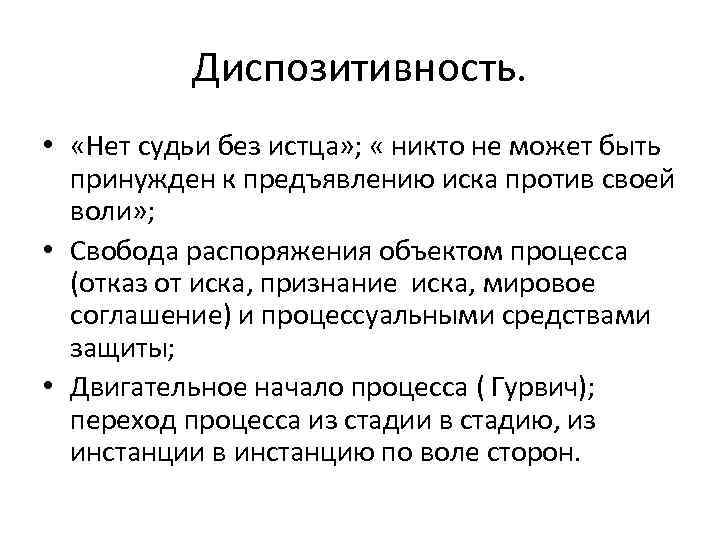 Диспозитивность.

• «Нет судьи без истца»; « никто не может быть принужден к предъявлению иска против своей воли»;
• Свобода распоряжения объектом процесса (отказ от иска, признание иска, мировое соглашение) и процессуальными средствами защиты;
• Двигательное начало процесса ( Гурвич); переход процесса из стадии в стадию, из инстанции в инстанцию по воле сторон.